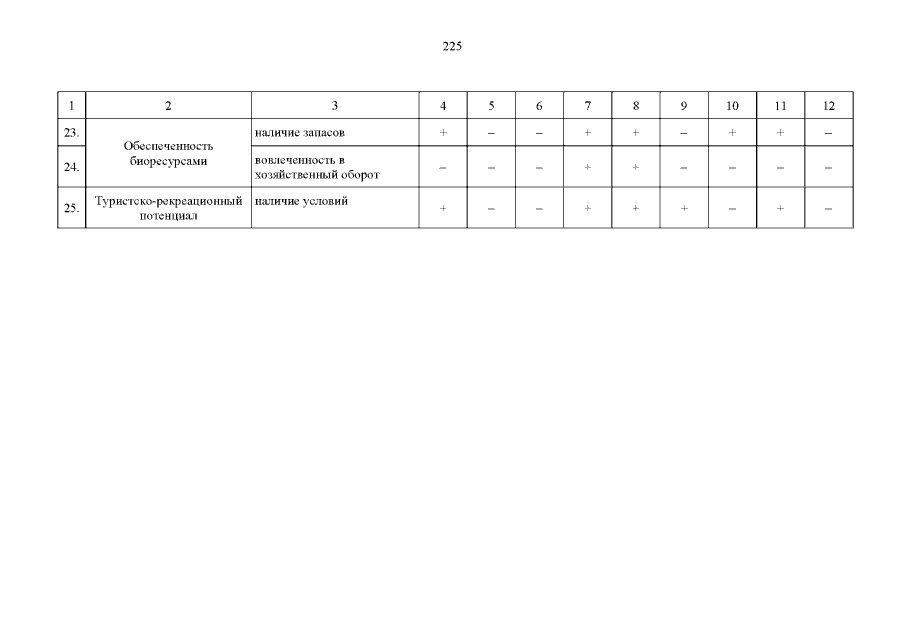 225

| 1 | 2 | 3 | 4 | 5 | 6 | 7 | 8 | 9 | 10 | 11 | 12 |
|---|---|---|---|---|---|---|---|---|---|---|---|
| 23. | Обеспеченность биоресурсами | наличие запасов | + | – | – | + | + | – | + | + | – |
| 24. | | вовлеченность в хозяйственный оборот | – | – | – | + | + | – | – | – | – |
| 25. | Туристско-рекреационный потенциал | наличие условий | + | – | – | + | + | + | – | + | – |